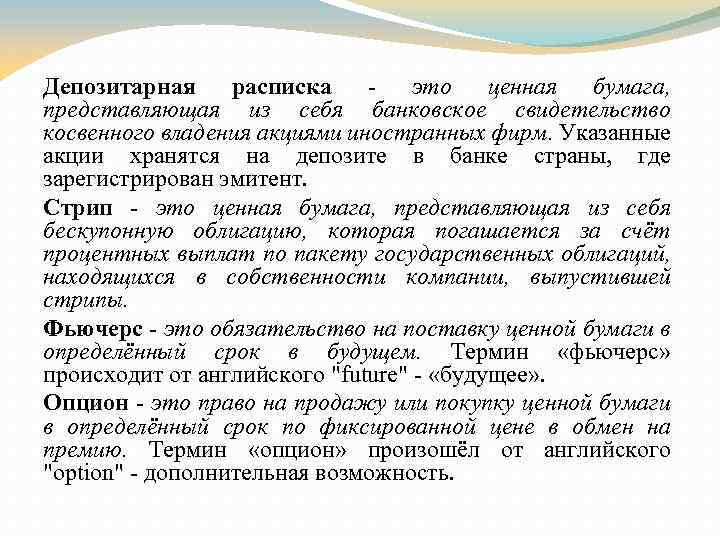 Депозитарная расписка - это ценная бумага, представляющая из себя банковское свидетельство косвенного владения акциями иностранных фирм. Указанные акции хранятся на депозите в банке страны, где зарегистрирован эмитент.

Стрип - это ценная бумага, представляющая из себя бескупонную облигацию, которая погашается за счёт процентных выплат по пакету государственных облигаций, находящихся в собственности компании, выпустившей стрипы.

Фьючерс - это обязательство на поставку ценной бумаги в определённый срок в будущем. Термин «фьючерс» происходит от английского "future" - «будущее».

Опцион - это право на продажу или покупку ценной бумаги в определённый срок по фиксированной цене в обмен на премию. Термин «опцион» произошёл от английского "option" - дополнительная возможность.